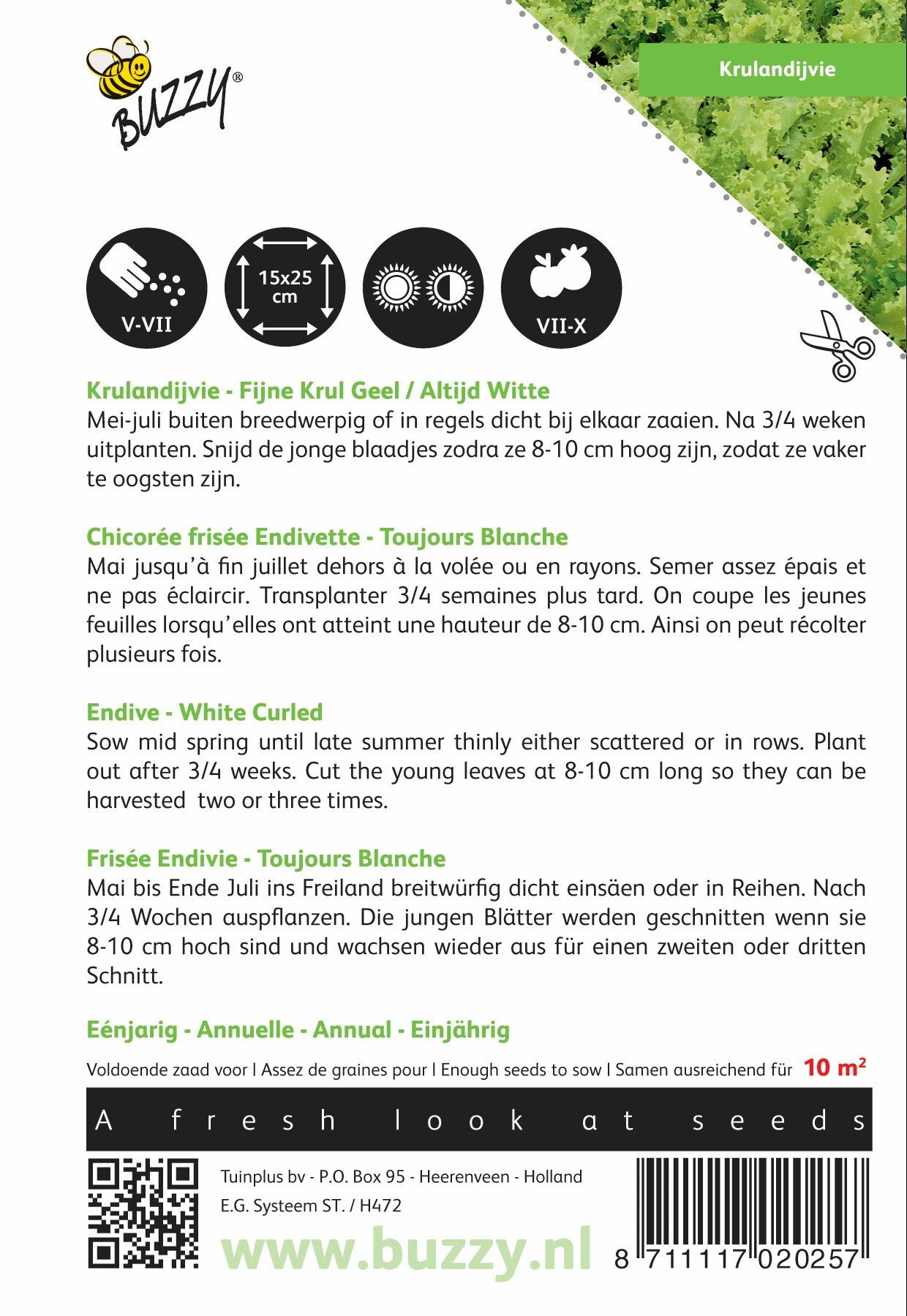 BUZZY®

Krulandijvie

V-VII

15x25 cm

VII-X

Krulandijvie - Fijne Krul Geel / Altijd Witte
Mei-juli buiten breedwerpig of in regels dicht bij elkaar zaaien. Na 3/4 weken uitplanten. Snijd de jonge blaadjes zodra ze 8-10 cm hoog zijn, zodat ze vaker te oogsten zijn.

Chicorée frisée Endivette - Toujours Blanche
Mai jusqu'à fin juillet dehors à la volée ou en rayons. Semer assez épais et ne pas éclaircir. Transplanter 3/4 semaines plus tard. On coupe les jeunes feuilles lorsqu'elles ont atteint une hauteur de 8-10 cm. Ainsi on peut récolter plusieurs fois.

Endive - White Curled
Sow mid spring until late summer thinly either scattered or in rows. Plant out after 3/4 weeks. Cut the young leaves at 8-10 cm long so they can be harvested two or three times.

Frisée Endivie - Toujours Blanche
Mai bis Ende Juli ins Freiland breitwürfig dicht einsäen oder in Reihen. Nach 3/4 Wochen auspflanzen. Die jungen Blätter werden geschnitten wenn sie 8-10 cm hoch sind und wachsen wieder aus für einen zweiten oder dritten Schnitt.

Eénjarig - Annuelle - Annual - Einjährig

Voldoende zaad voor | Assez de graines pour | Enough seeds to sow | Samen ausreichend für 10 m²

A fresh look at seeds

Tuinplus bv - P.O. Box 95 - Heerenveen - Holland
E.G. Systeem ST. / H472
www.buzzy.nl

8 711117 020257